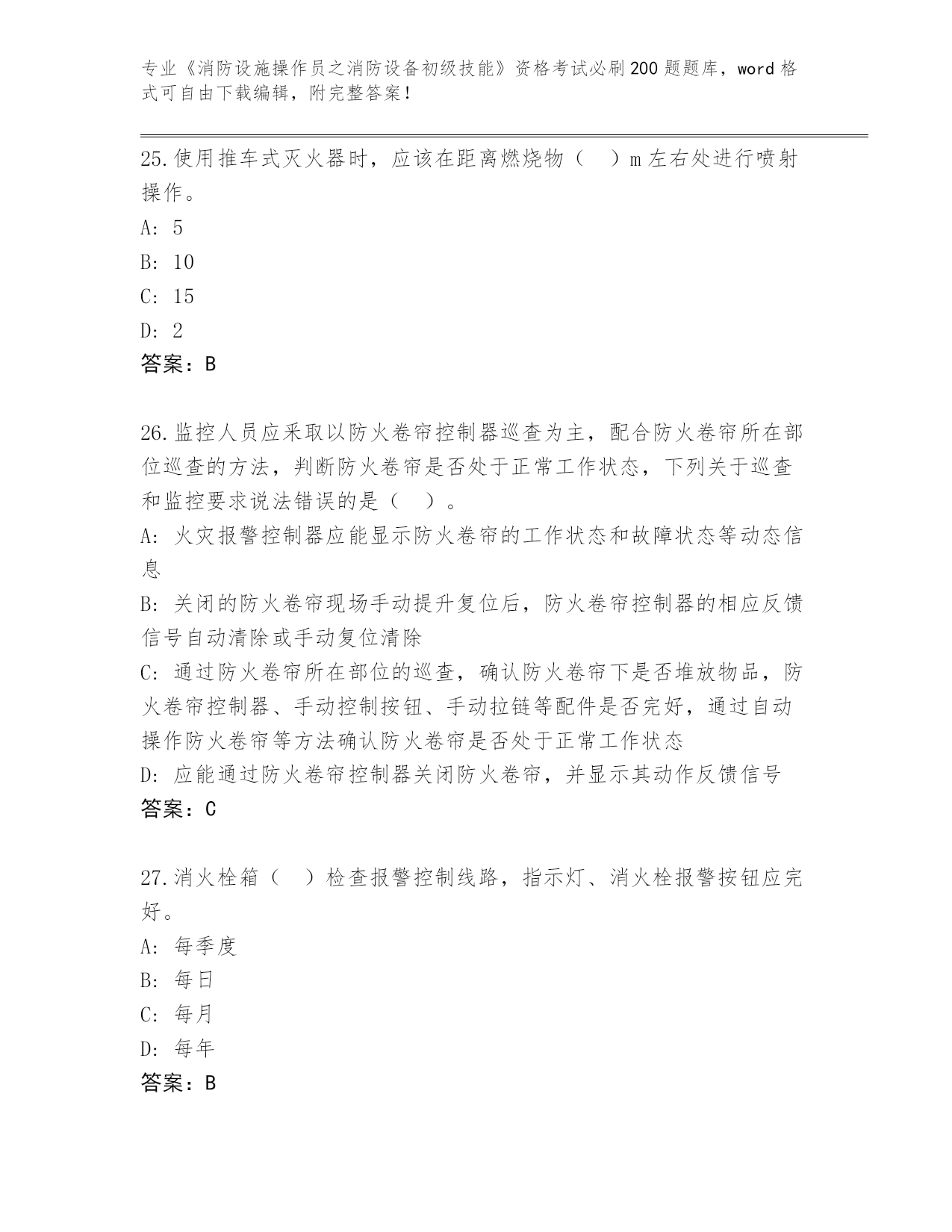 专业《消防设施操作员之消防设备初级技能》资格考试必刷200题题库，word格式可自由下载编辑，附完整答案！

25.使用推车式灭火器时，应该在距离燃烧物（　）m左右处进行喷射操作。
A: 5
B: 10
C: 15
D: 2
答案：B

26.监控人员应采取以防火卷帘控制器巡查为主，配合防火卷帘所在部位巡查的方法，判断防火卷帘是否处于正常工作状态，下列关于巡查和监控要求说法错误的是（　）。
A: 火灾报警控制器应能显示防火卷帘的工作状态和故障状态等动态信息
B: 关闭的防火卷帘现场手动提升复位后，防火卷帘控制器的相应反馈信号自动清除或手动复位清除
C: 通过防火卷帘所在部位的巡查，确认防火卷帘下是否堆放物品，防火卷帘控制器、手动控制按钮、手动拉链等配件是否完好，通过自动操作防火卷帘等方法确认防火卷帘是否处于正常工作状态
D: 应能通过防火卷帘控制器关闭防火卷帘，并显示其动作反馈信号
答案：C

27.消火栓箱（　）检查报警控制线路，指示灯、消火栓报警按钮应完好。
A: 每季度
B: 每日
C: 每月
D: 每年
答案：B